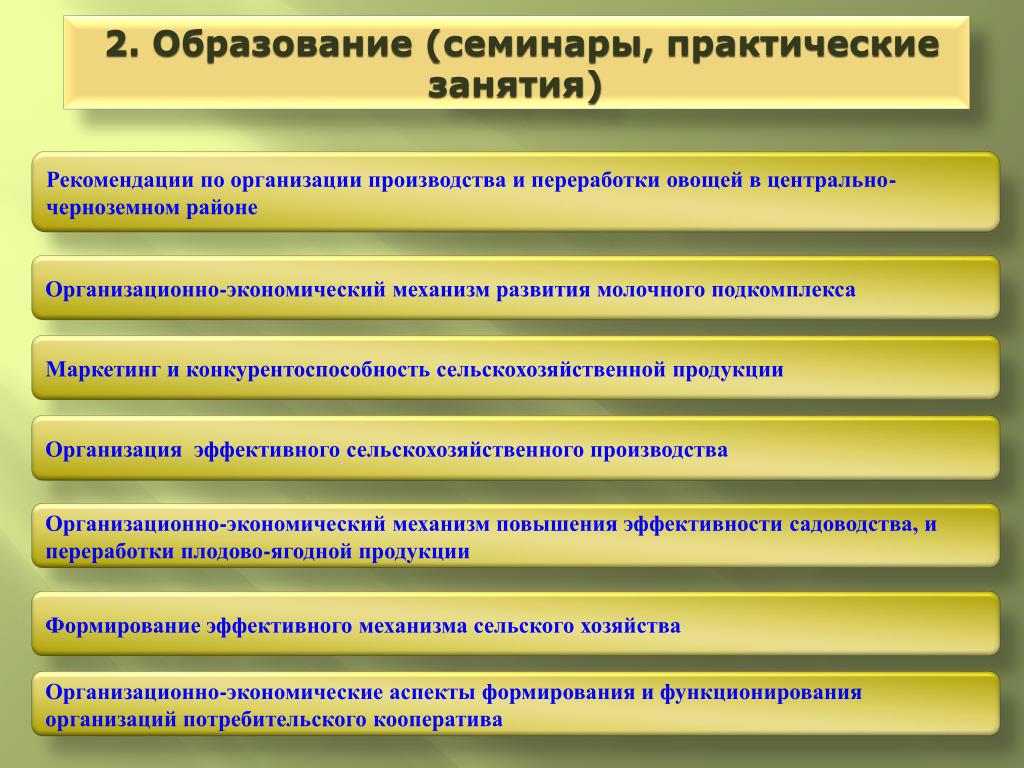 2. Образование (семинары, практические занятия)

Рекомендации по организации производства и переработки овощей в центрально-черноземном районе

Организационно-экономический механизм развития молочного подкомплекса

Маркетинг и конкурентоспособность сельскохозяйственной продукции

Организация эффективного сельскохозяйственного производства

Организационно-экономический механизм повышения эффективности садоводства, и переработки плодово-ягодной продукции

Формирование эффективного механизма сельского хозяйства

Организационно-экономические аспекты формирования и функционирования организаций потребительского кооператива